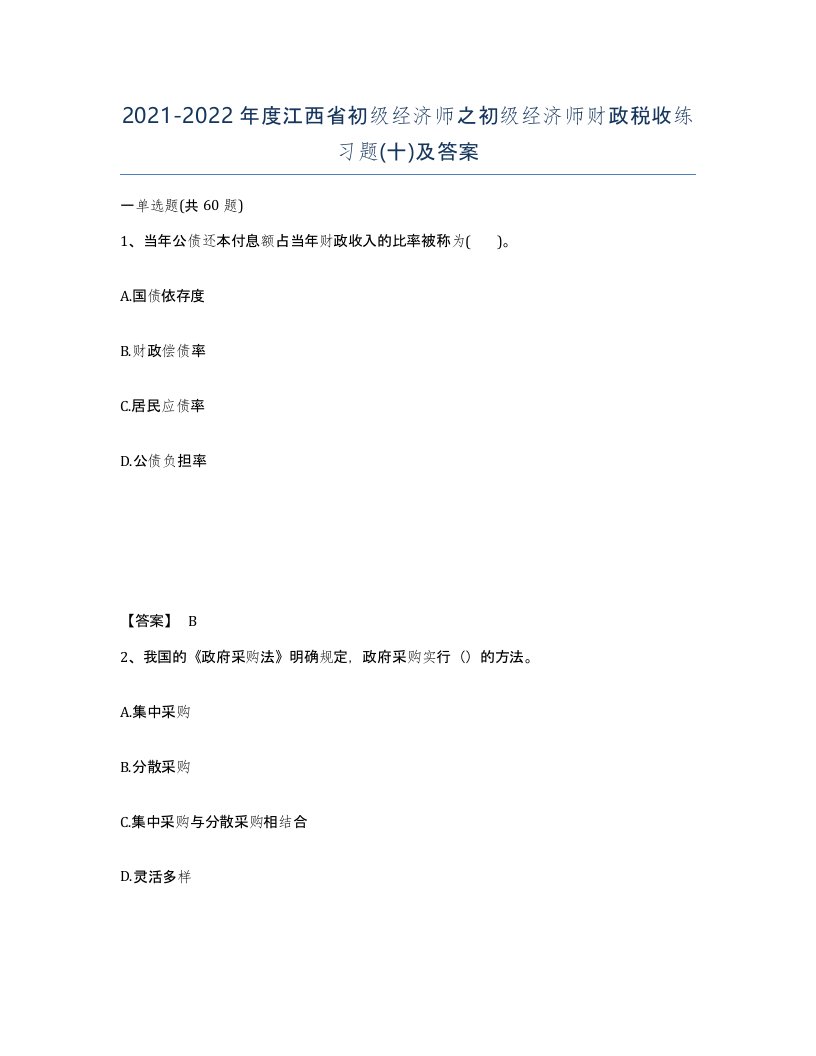 2021-2022年度江西省初级经济师之初级经济师财政税收练习题(十)及答案

一单选题(共60题)

1、当年公债还本付息额占当年财政收入的比率被称为(　　)。

A.国债依存度

B.财政偿债率

C.居民应债率

D.公债负担率

【答案】 B

2、我国的《政府采购法》明确规定，政府采购实行（）的方法。

A.集中采购

B.分散采购

C.集中采购与分散采购相结合

D.灵活多样